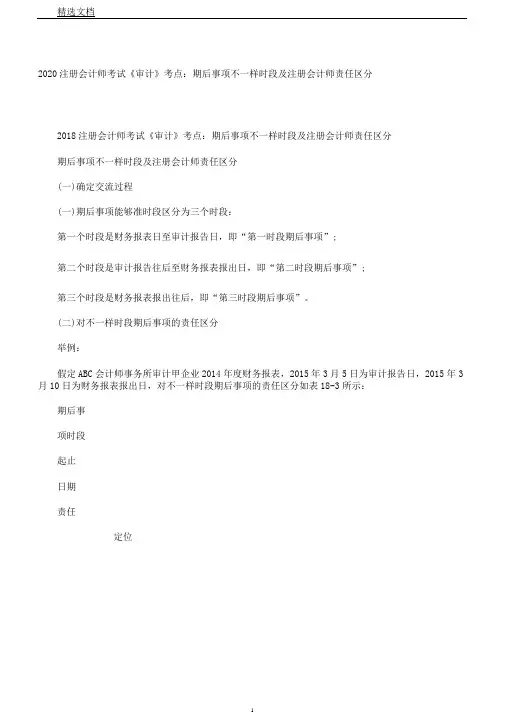 精选文档

2020 注册会计师考试《审计》考点：期后事项不一样时段及注册会计师责任区分

2018 注册会计师考试《审计》考点：期后事项不一样时段及注册会计师责任区分

期后事项不一样时段及注册会计师责任区分

(一)确定交流过程

(一)期后事项能够准时段区分为三个时段：

第一个时段是财务报表日至审计报告日，即“第一时段期后事项”；

第二个时段是审计报告往后至财务报表报出日，即“第二时段期后事项”；

第三个时段是财务报表报出往后，即“第三时段期后事项”。

(二)对不一样时段期后事项的责任区分

举例：

假定 ABC 会计师事务所审计甲企业 2014 年度财务报表，2015 年 3 月 5 日为审计报告日，2015 年 3 月 10 日为财务报表报出日，对不一样时段期后事项的责任区分如表 18-3 所示：

期后事

项时段

起止

日期

责任

定位

1